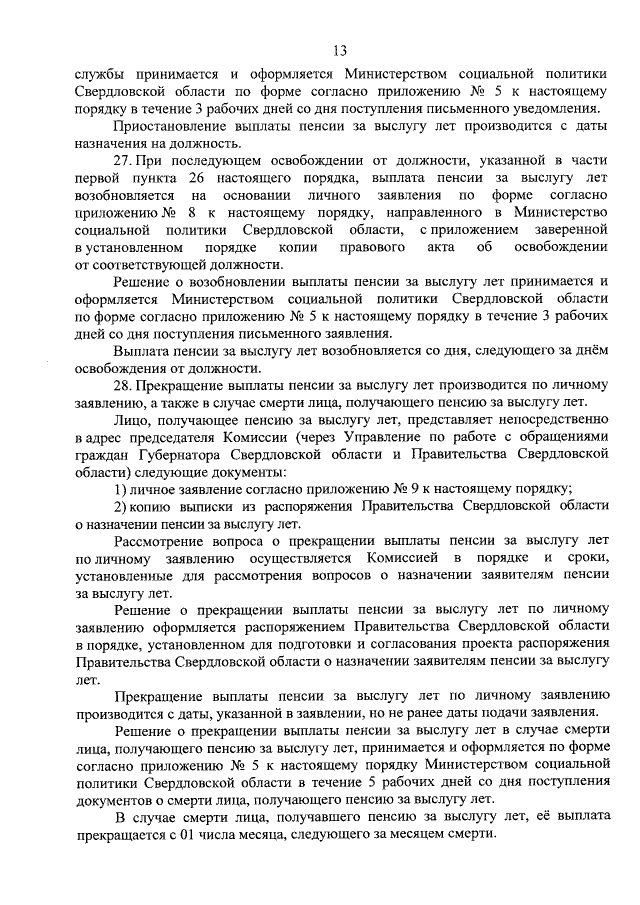 13

службы принимается и оформляется Министерством социальной политики Свердловской области по форме согласно приложению № 5 к настоящему порядку в течение 3 рабочих дней со дня поступления письменного уведомления.

Приостановление выплаты пенсии за выслугу лет производится с даты назначения на должность.

27. При последующем освобождении от должности, указанной в части первой пункта 26 настоящего порядка, выплата пенсии за выслугу лет возобновляется на основании личного заявления по форме согласно приложению № 8 к настоящему порядку, направленного в Министерство социальной политики Свердловской области, с приложением заверенной в установленном порядке копии правового акта об освобождении от соответствующей должности.

Решение о возобновлении выплаты пенсии за выслугу лет принимается и оформляется Министерством социальной политики Свердловской области по форме согласно приложению № 5 к настоящему порядку в течение 3 рабочих дней со дня поступления письменного заявления.

Выплата пенсии за выслугу лет возобновляется со дня, следующего за днём освобождения от должности.

28. Прекращение выплаты пенсии за выслугу лет производится по личному заявлению, а также в случае смерти лица, получающего пенсию за выслугу лет.

Лицо, получающее пенсию за выслугу лет, представляет непосредственно в адрес председателя Комиссии (через Управление по работе с обращениями граждан Губернатора Свердловской области и Правительства Свердловской области) следующие документы:

1) личное заявление согласно приложению № 9 к настоящему порядку;

2) копию выписки из распоряжения Правительства Свердловской области о назначении пенсии за выслугу лет.

Рассмотрение вопроса о прекращении выплаты пенсии за выслугу лет по личному заявлению осуществляется Комиссией в порядке и сроки, установленные для рассмотрения вопросов о назначении заявителям пенсии за выслугу лет.

Решение о прекращении выплаты пенсии за выслугу лет по личному заявлению оформляется распоряжением Правительства Свердловской области в порядке, установленном для подготовки и согласования проекта распоряжения Правительства Свердловской области о назначении заявителям пенсии за выслугу лет.

Прекращение выплаты пенсии за выслугу лет по личному заявлению производится с даты, указанной в заявлении, но не ранее даты подачи заявления.

Решение о прекращении выплаты пенсии за выслугу лет в случае смерти лица, получающего пенсию за выслугу лет, принимается и оформляется по форме согласно приложению № 5 к настоящему порядку Министерством социальной политики Свердловской области в течение 5 рабочих дней со дня поступления документов о смерти лица, получающего пенсию за выслугу лет.

В случае смерти лица, получавшего пенсию за выслугу лет, её выплата прекращается с 01 числа месяца, следующего за месяцем смерти.